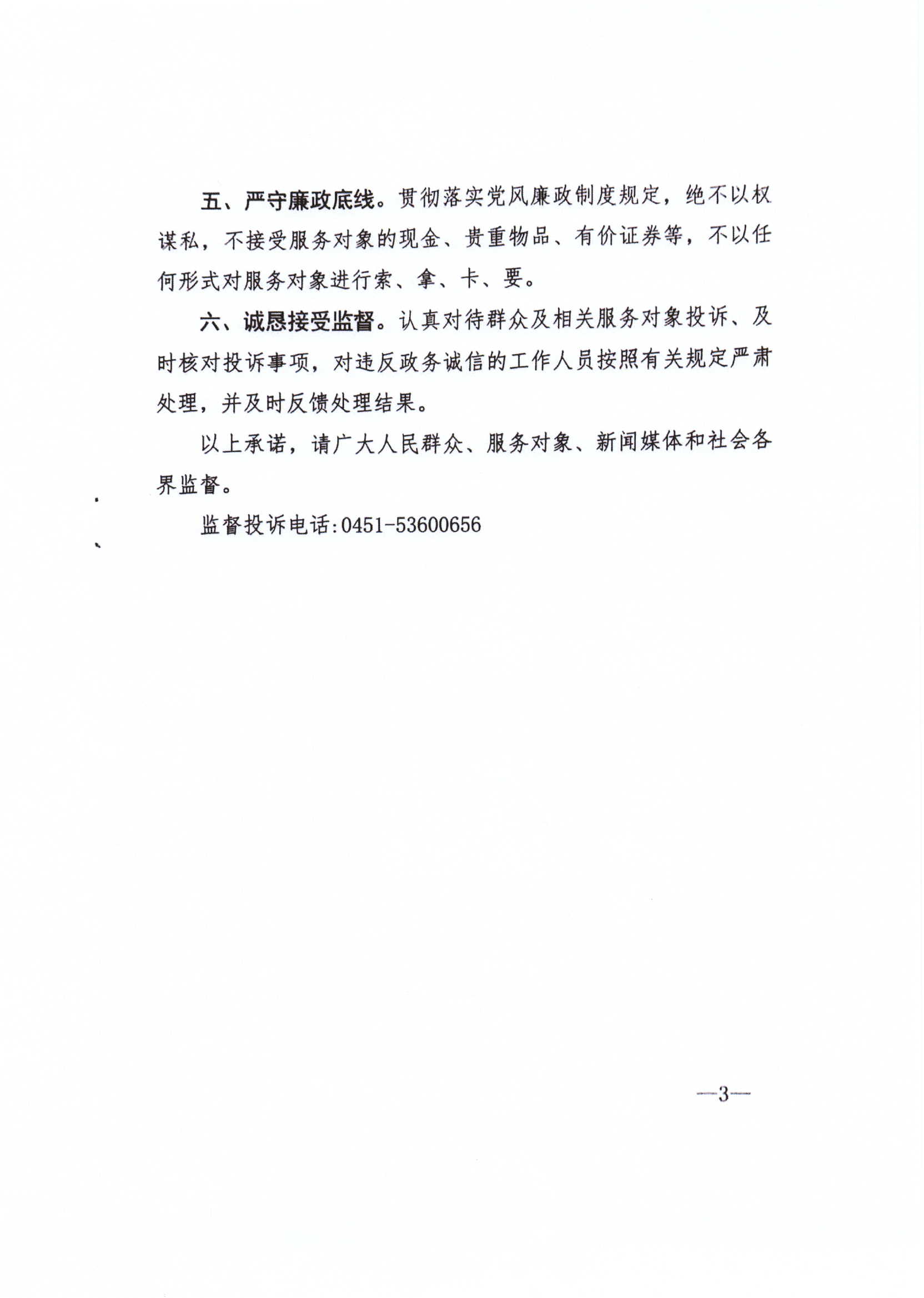 五、严守廉政底线。贯彻落实党风廉政制度规定，绝不以权谋私，不接受服务对象的现金、贵重物品、有价证券等，不以任何形式对服务对象进行索、拿、卡、要。

六、诚恳接受监督。认真对待群众及相关服务对象投诉、及时核对投诉事项，对违反政务诚信的工作人员按照有关规定严肃处理，并及时反馈处理结果。

以上承诺，请广大人民群众、服务对象、新闻媒体和社会各界监督。

监督投诉电话:0451-53600656

—3—